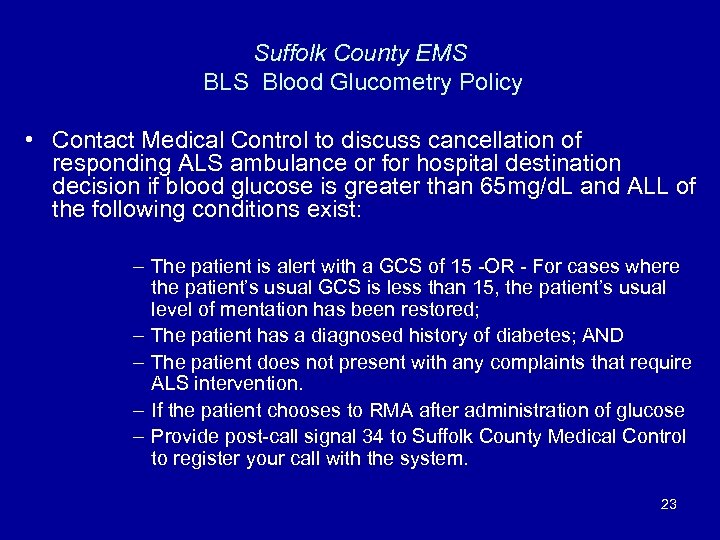 Suffolk County EMS
BLS Blood Glucometry Policy

• Contact Medical Control to discuss cancellation of responding ALS ambulance or for hospital destination decision if blood glucose is greater than 65mg/dL and ALL of the following conditions exist:

– The patient is alert with a GCS of 15 -OR - For cases where the patient's usual GCS is less than 15, the patient's usual level of mentation has been restored;
– The patient has a diagnosed history of diabetes; AND
– The patient does not present with any complaints that require ALS intervention.
– If the patient chooses to RMA after administration of glucose
– Provide post-call signal 34 to Suffolk County Medical Control to register your call with the system.

23